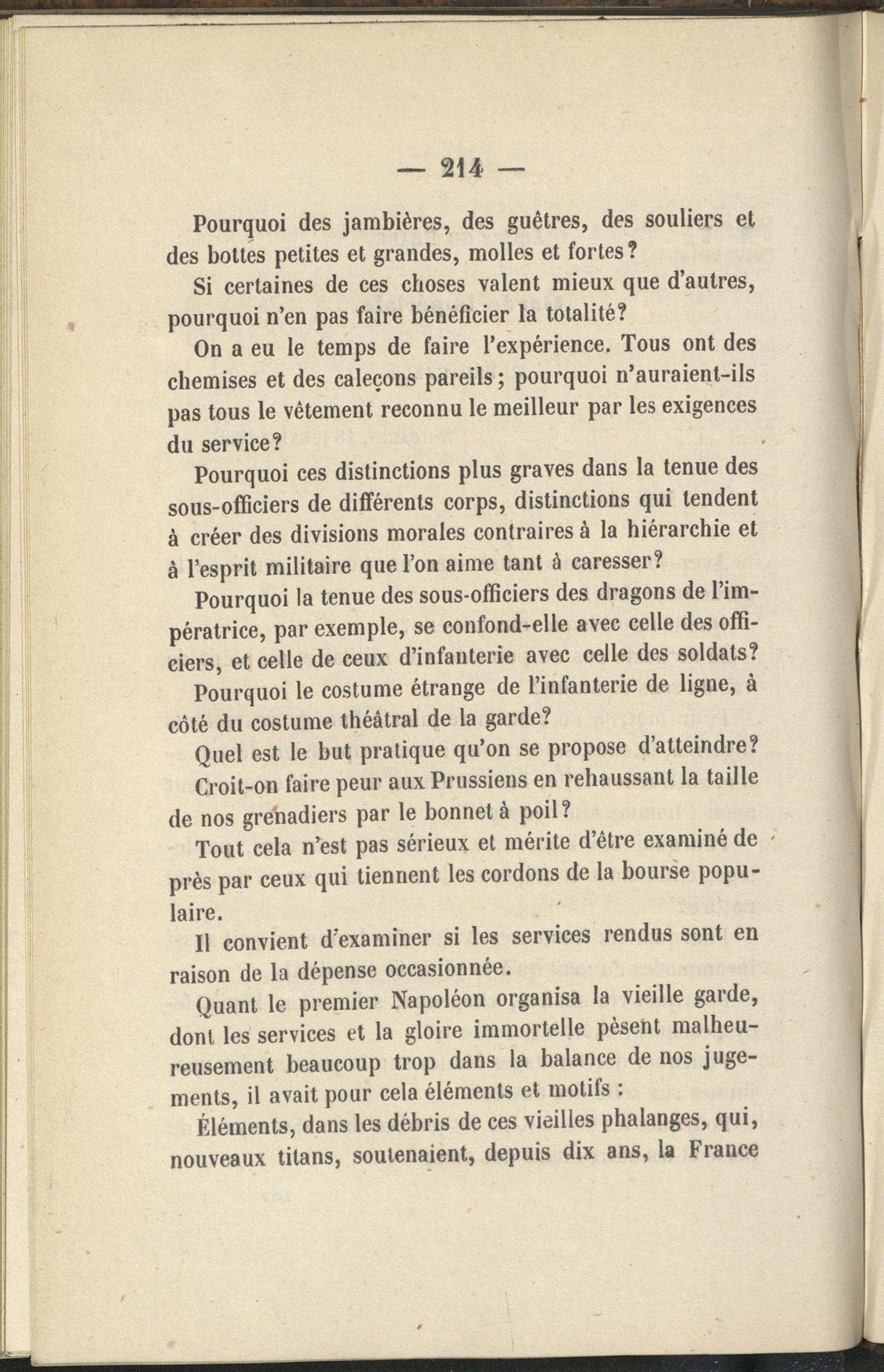 — 214 —

Pourquoi des jambières, des guêtres, des souliers et des bottes petites et grandes, molles et fortes?

Si certaines de ces choses valent mieux que d'autres, pourquoi n'en pas faire bénéficier la totalité?

On a eu le temps de faire l'expérience. Tous ont des chemises et des caleçons pareils; pourquoi n'auraient-ils pas tous le vêtement reconnu le meilleur par les exigences du service?

Pourquoi ces distinctions plus graves dans la tenue des sous-officiers de différents corps, distinctions qui tendent à créer des divisions morales contraires à la hiérarchie et à l'esprit militaire que l'on aime tant à caresser?

Pourquoi la tenue des sous-officiers des dragons de l'impératrice, par exemple, se confond-elle avec celle des officiers, et celle de ceux d'infanterie avec celle des soldats?

Pourquoi le costume étrange de l'infanterie de ligne, à côté du costume théâtral de la garde?

Quel est le but pratique qu'on se propose d'atteindre?

Croit-on faire peur aux Prussiens en rehaussant la taille de nos grenadiers par le bonnet à poil?

Tout cela n'est pas sérieux et mérite d'être examiné de près par ceux qui tiennent les cordons de la bourse populaire.

Il convient d'examiner si les services rendus sont en raison de la dépense occasionnée.

Quant le premier Napoléon organisa la vieille garde, dont les services et la gloire immortelle pèsent malheureusement beaucoup trop dans la balance de nos jugements, il avait pour cela éléments et motifs :

Éléments, dans les débris de ces vieilles phalanges, qui, nouveaux titans, soutenaient, depuis dix ans, la France